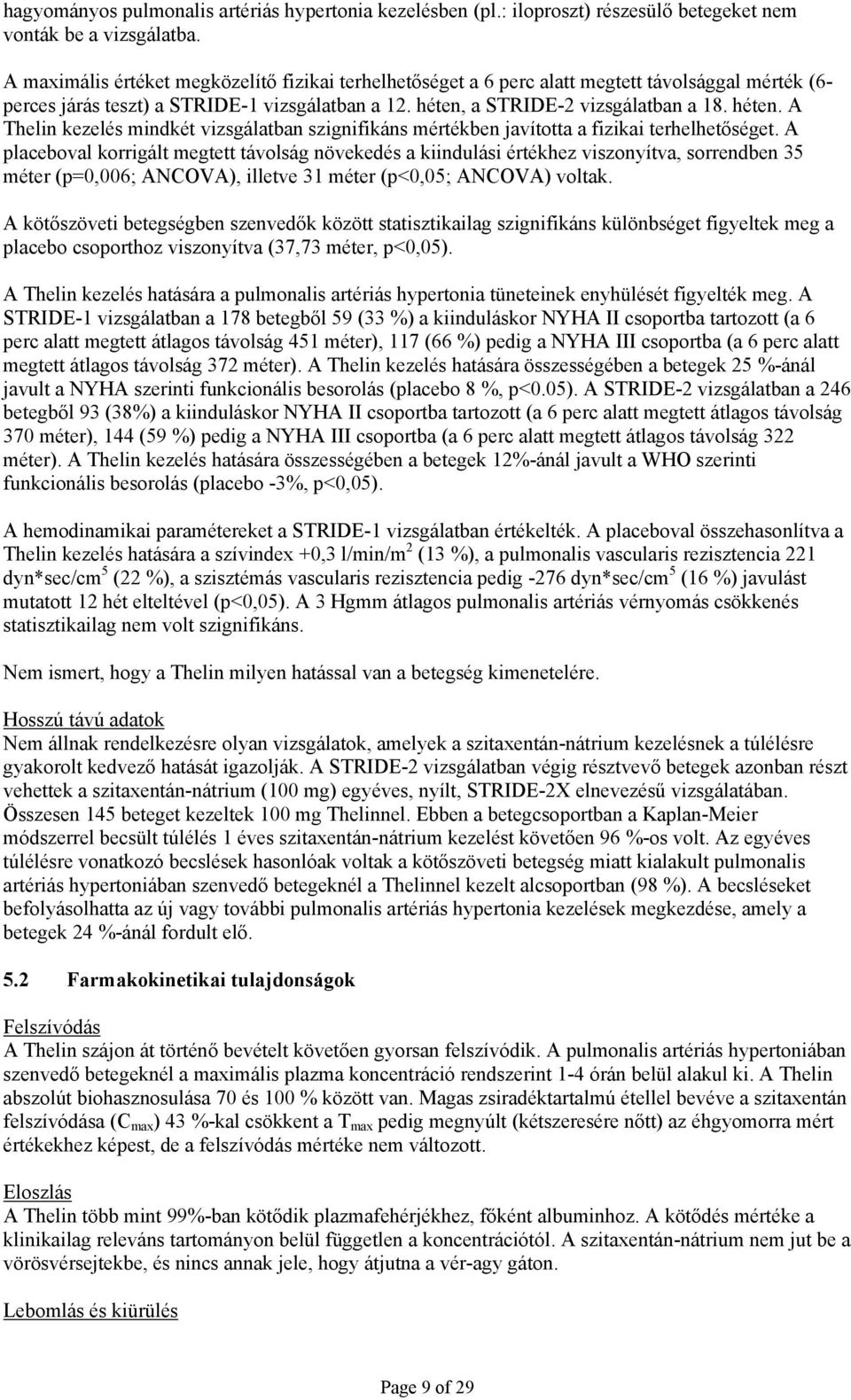 hagyományos pulmonalis artériás hypertonia kezelésben (pl.: iloproszt) részesülő betegeket nem vonták be a vizsgálatba.

A maximális értéket megközelítő fizikai terhelhetőséget a 6 perc alatt megtett távolsággal mérték (6-perces járás teszt) a STRIDE-1 vizsgálatban a 12. héten, a STRIDE-2 vizsgálatban a 18. héten. A Thelin kezelés mindkét vizsgálatban szignifikáns mértékben javította a fizikai terhelhetőséget. A placeboval korrigált megtett távolság növekedés a kiindulási értékhez viszonyítva, sorrendben 35 méter (p=0,006; ANCOVA), illetve 31 méter (p<0,05; ANCOVA) voltak.

A kötőszöveti betegségben szenvedők között statisztikailag szignifikáns különbséget figyeltek meg a placebo csoporthoz viszonyítva (37,73 méter, p<0,05).

A Thelin kezelés hatására a pulmonalis artériás hypertonia tüneteinek enyhülését figyelték meg. A STRIDE-1 vizsgálatban a 178 betegből 59 (33 %) a kiinduláskor NYHA II csoportba tartozott (a 6 perc alatt megtett átlagos távolság 451 méter), 117 (66 %) pedig a NYHA III csoportba (a 6 perc alatt megtett átlagos távolság 372 méter). A Thelin kezelés hatására összességében a betegek 25 %-ánál javult a NYHA szerinti funkcionális besorolás (placebo 8 %, p<0.05). A STRIDE-2 vizsgálatban a 246 betegből 93 (38%) a kiinduláskor NYHA II csoportba tartozott (a 6 perc alatt megtett átlagos távolság 370 méter), 144 (59 %) pedig a NYHA III csoportba (a 6 perc alatt megtett átlagos távolság 322 méter). A Thelin kezelés hatására összességében a betegek 12%-ánál javult a WHO szerinti funkcionális besorolás (placebo -3%, p<0,05).

A hemodinamikai paramétereket a STRIDE-1 vizsgálatban értékelték. A placeboval összehasonlítva a Thelin kezelés hatására a szívindex +0,3 l/min/m$^2$ (13 %), a pulmonalis vascularis rezisztencia 221 dyn*sec/cm$^5$ (22 %), a szisztémás vascularis rezisztencia pedig -276 dyn*sec/cm$^5$ (16 %) javulást mutatott 12 hét elteltével (p<0,05). A 3 Hgmm átlagos pulmonalis artériás vérnyomás csökkenés statisztikailag nem volt szignifikáns.

Nem ismert, hogy a Thelin milyen hatással van a betegség kimenetelére.

Hosszú távú adatok
Nem állnak rendelkezésre olyan vizsgálatok, amelyek a szitaxentán-nátrium kezelésnek a túlélésre gyakorolt kedvező hatását igazolják. A STRIDE-2 vizsgálatban végig résztvevő betegek azonban részt vehettek a szitaxentán-nátrium (100 mg) egyéves, nyílt, STRIDE-2X elnevezésű vizsgálatában. Összesen 145 beteget kezeltek 100 mg Thelinnel. Ebben a betegcsoportban a Kaplan-Meier módszerrel becsült túlélés 1 éves szitaxentán-nátrium kezelést követően 96 %-os volt. Az egyéves túlélésre vonatkozó becslések hasonlóak voltak a kötőszöveti betegség miatt kialakult pulmonalis artériás hypertoniában szenvedő betegeknél a Thelinnel kezelt alcsoportban (98 %). A becsléseket befolyásolhatta az új vagy további pulmonalis artériás hypertonia kezelések megkezdése, amely a betegek 24 %-ánál fordult elő.

5.2 Farmakokinetikai tulajdonságok

Felszívódás
A Thelin szájon át történő bevételt követően gyorsan felszívódik. A pulmonalis artériás hypertoniában szenvedő betegeknél a maximális plazma koncentráció rendszerint 1-4 órán belül alakul ki. A Thelin abszolút biohasznosulása 70 és 100 % között van. Magas zsiradéktartalmú étellel bevéve a szitaxentán felszívódása ($C_{max}$) 43 %-kal csökkent a $T_{max}$ pedig megnyúlt (kétszeresére nőtt) az éhgyomorra mért értékekhez képest, de a felszívódás mértéke nem változott.

Eloszlás
A Thelin több mint 99%-ban kötődik plazmafehérjékhez, főként albuminhoz. A kötődés mértéke a klinikailag releváns tartományon belül független a koncentrációtól. A szitaxentán-nátrium nem jut be a vörösvérsejtekbe, és nincs annak jele, hogy átjutna a vér-agy gáton.

Lebomlás és kiürülés

Page 9 of 29